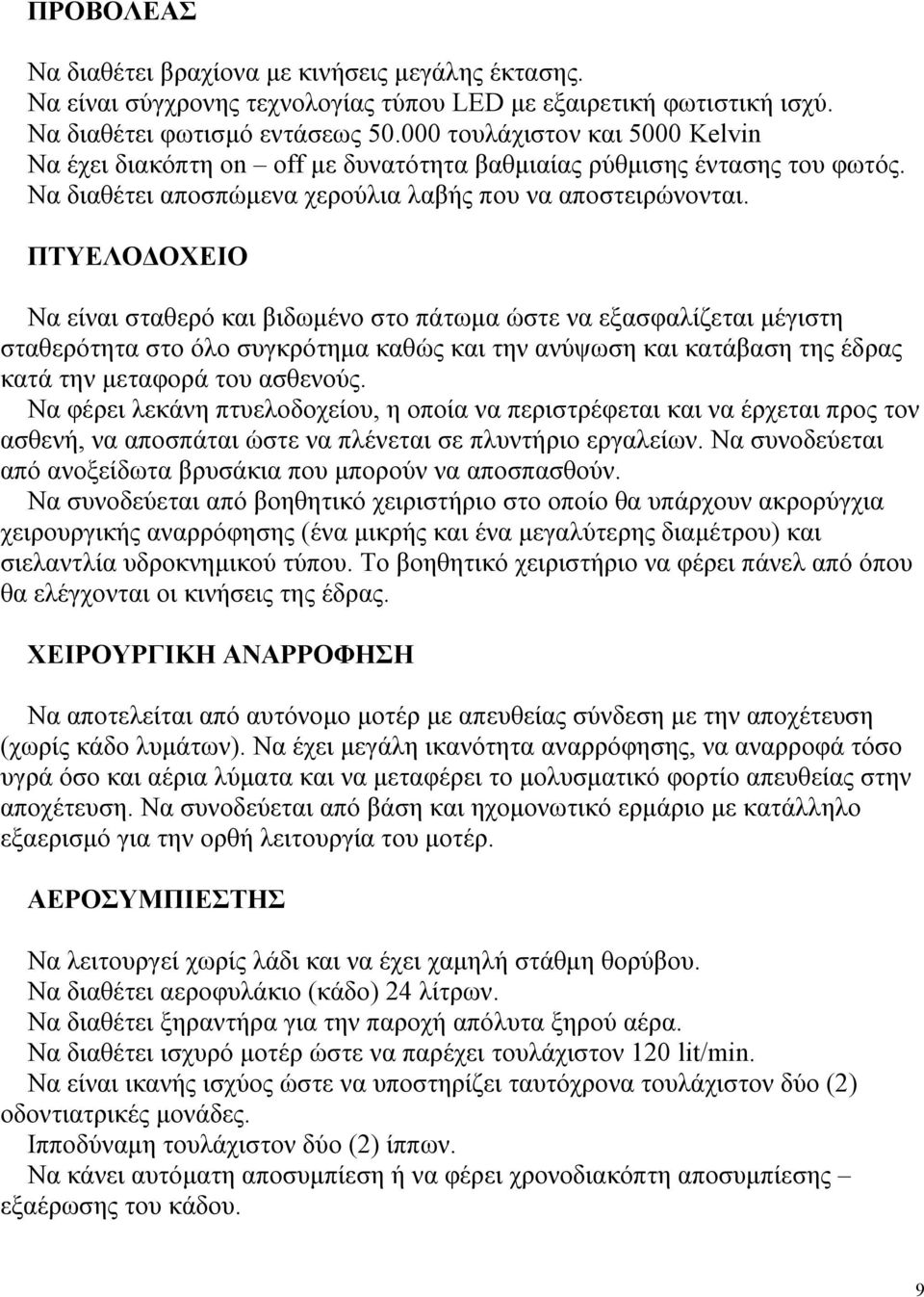 ΠΡΟΒΟΛΕΑΣ

Να διαθέτει βραχίονα με κινήσεις μεγάλης έκτασης.
Να είναι σύγχρονης τεχνολογίας τύπου LED με εξαιρετική φωτιστική ισχύ.
Να διαθέτει φωτισμό εντάσεως 50.000 τουλάχιστον και 5000 Kelvin
Να έχει διακόπτη on – off με δυνατότητα βαθμιαίας ρύθμισης έντασης του φωτός.
Να διαθέτει αποσπώμενα χερούλια λαβής που να αποστειρώνονται.

ΠΤΥΕΛΟΔΟΧΕΙΟ

Να είναι σταθερό και βιδωμένο στο πάτωμα ώστε να εξασφαλίζεται μέγιστη σταθερότητα στο όλο συγκρότημα καθώς και την ανύψωση και κατάβαση της έδρας κατά την μεταφορά του ασθενούς.
Να φέρει λεκάνη πτυελοδοχείου, η οποία να περιστρέφεται και να έρχεται προς τον ασθενή, να αποσπάται ώστε να πλένεται σε πλυντήριο εργαλείων. Να συνοδεύεται από ανοξείδωτα βρυσάκια που μπορούν να αποσπασθούν.
Να συνοδεύεται από βοηθητικό χειριστήριο στο οποίο θα υπάρχουν ακρορύγχια χειρουργικής αναρρόφησης (ένα μικρής και ένα μεγαλύτερης διαμέτρου) και σιελαντλία υδροκνημικού τύπου. Το βοηθητικό χειριστήριο να φέρει πάνελ από όπου θα ελέγχονται οι κινήσεις της έδρας.

ΧΕΙΡΟΥΡΓΙΚΗ ΑΝΑΡΡΟΦΗΣΗ

Να αποτελείται από αυτόνομο μοτέρ με απευθείας σύνδεση με την αποχέτευση (χωρίς κάδο λυμάτων). Να έχει μεγάλη ικανότητα αναρρόφησης, να αναρροφά τόσο υγρά όσο και αέρια λύματα και να μεταφέρει το μολυσματικό φορτίο απευθείας στην αποχέτευση. Να συνοδεύεται από βάση και ηχομονωτικό ερμάριο με κατάλληλο εξαερισμό για την ορθή λειτουργία του μοτέρ.

ΑΕΡΟΣΥΜΠΙΕΣΤΗΣ

Να λειτουργεί χωρίς λάδι και να έχει χαμηλή στάθμη θορύβου.
Να διαθέτει αεροφυλάκιο (κάδο) 24 λίτρων.
Να διαθέτει ξηραντήρα για την παροχή απόλυτα ξηρού αέρα.
Να διαθέτει ισχυρό μοτέρ ώστε να παρέχει τουλάχιστον 120 lit/min.
Να είναι ικανής ισχύος ώστε να υποστηρίζει ταυτόχρονα τουλάχιστον δύο (2) οδοντιατρικές μονάδες.
Ιπποδύναμη τουλάχιστον δύο (2) ίππων.
Να κάνει αυτόματη αποσυμπίεση ή να φέρει χρονοδιακόπτη αποσυμπίεσης – εξαέρωσης του κάδου.

9